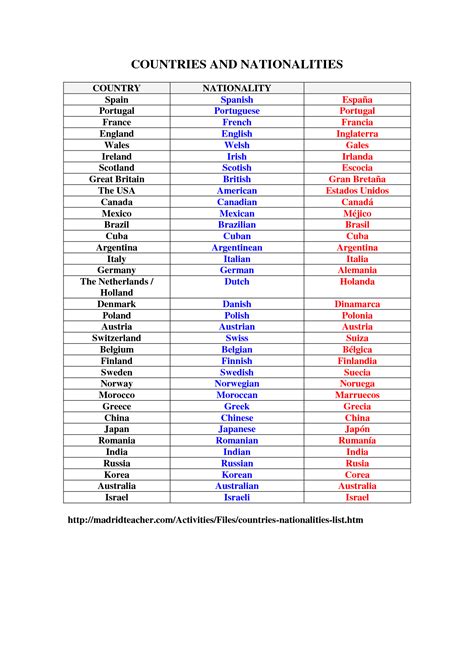 COUNTRIES AND NATIONALITIES

| COUNTRY | NATIONALITY | |
|---|---|---|
| Spain | Spanish | España |
| Portugal | Portuguese | Portugal |
| France | French | Francia |
| England | English | Inglaterra |
| Wales | Welsh | Gales |
| Ireland | Irish | Irlanda |
| Scotland | Scotish | Escocia |
| Great Britain | British | Gran Bretaña |
| The USA | American | Estados Unidos |
| Canada | Canadian | Canadá |
| Mexico | Mexican | Méjico |
| Brazil | Brazilian | Brasil |
| Cuba | Cuban | Cuba |
| Argentina | Argentinean | Argentina |
| Italy | Italian | Italia |
| Germany | German | Alemania |
| The Netherlands / Holland | Dutch | Holanda |
| Denmark | Danish | Dinamarca |
| Poland | Polish | Polonia |
| Austria | Austrian | Austria |
| Switzerland | Swiss | Suiza |
| Belgium | Belgian | Bélgica |
| Finland | Finnish | Finlandia |
| Sweden | Swedish | Suecia |
| Norway | Norwegian | Noruega |
| Morocco | Moroccan | Marruecos |
| Greece | Greek | Grecia |
| China | Chinese | China |
| Japan | Japanese | Japón |
| Romania | Romanian | Rumanía |
| India | Indian | India |
| Russia | Russian | Rusia |
| Korea | Korean | Corea |
| Australia | Australian | Australia |
| Israel | Israeli | Israel |

http://madridteacher.com/Activities/Files/countries-nationalities-list.htm